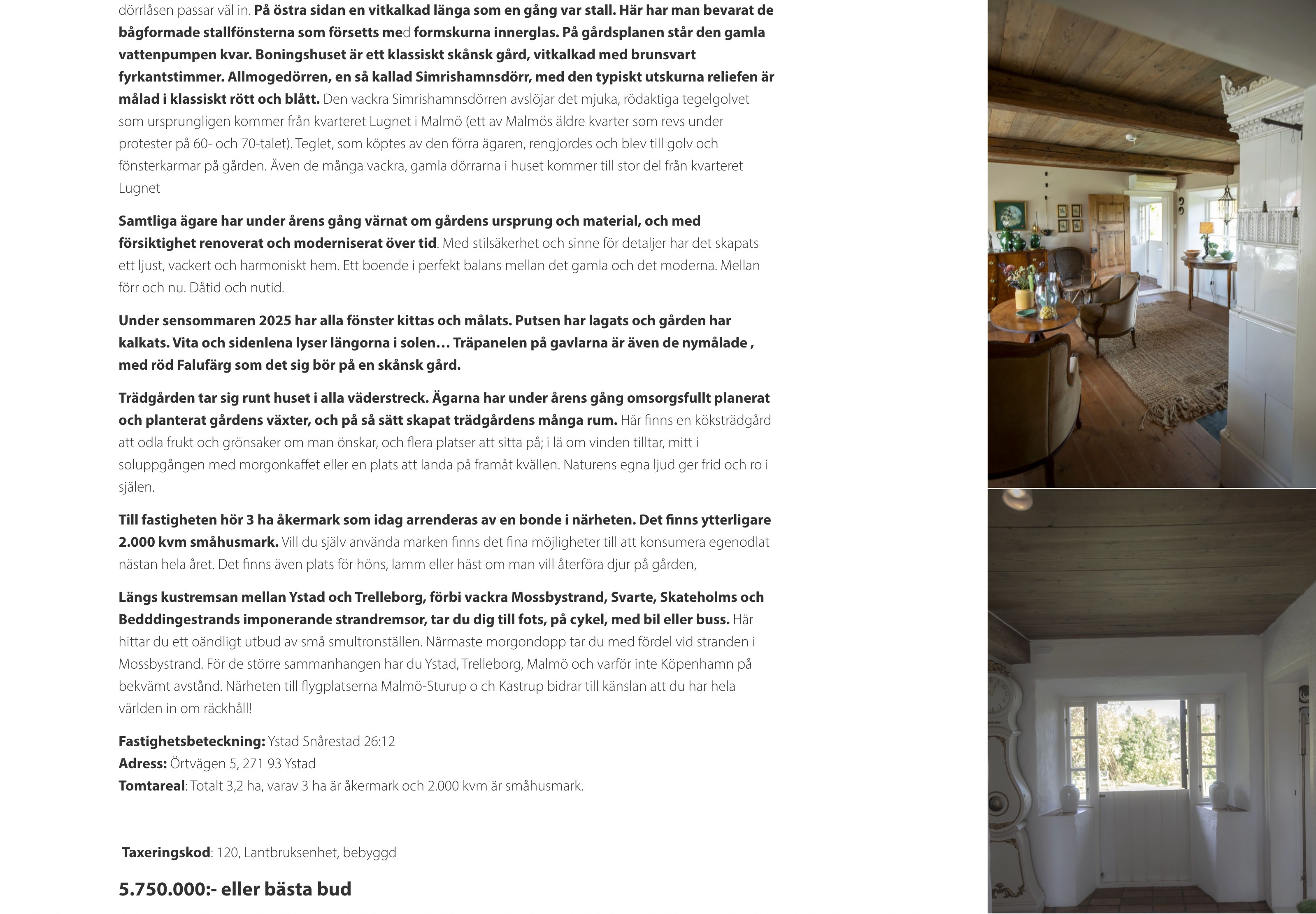 dörrlåsen passar väl in. På östra sidan en vitkalkad länga som en gång var stall. Här har man bevarat de bågformade stallfönsterna som försetts med formskurna innerglas. På gårdsplanen står den gamla vattenpumpen kvar. Boningshuset är ett klassiskt skånsk gård, vitkalkad med brunsvart fyrkantstimmer. Allmogedörren, en så kallad Simrishamnsdörr, med den typiskt utskurna reliefen är målad i klassiskt rött och blått. Den vackra Simrishamnsdörren avslöjar det mjuka, rödaktiga tegelgolvet som ursprungligen kommer från kvarteret Lugnet i Malmö (ett av Malmös äldre kvarter som revs under protester på 60- och 70-talet). Teglet, som köptes av den förra ägaren, rengjordes och blev till golv och fönsterkarmar på gården. Även de många vackra, gamla dörrarna i huset kommer till stor del från kvarteret Lugnet

Samtliga ägare har under årens gång värnat om gårdens ursprung och material, och med försiktighet renoverat och moderniserat över tid. Med stilsäkerhet och sinne för detaljer har det skapats ett ljust, vackert och harmoniskt hem. Ett boende i perfekt balans mellan det gamla och det moderna. Mellan förr och nu. Dåtid och nutid.

Under sensommaren 2025 har alla fönster kittas och målats. Putsen har lagats och gården har kalkats. Vita och sidenlena lyser längorna i solen… Träpanelen på gavlarna är även de nymålade , med röd Falufärg som det sig bör på en skånsk gård.

Trädgården tar sig runt huset i alla väderstreck. Ägarna har under årens gång omsorgsfullt planerat och planterat gårdens växter, och på så sätt skapat trädgårdens många rum. Här finns en köksträdgård att odla frukt och grönsaker om man önskar, och flera platser att sitta på; i lä om vinden tilltar, mitt i soluppgången med morgonkaffet eller en plats att landa på framåt kvällen. Naturens egna ljud ger frid och ro i själen.

Till fastigheten hör 3 ha åkermark som idag arrenderas av en bonde i närheten. Det finns ytterligare 2.000 kvm småhusmark. Vill du själv använda marken finns det fina möjligheter till att konsumera egenodlat nästan hela året. Det finns även plats för höns, lamm eller häst om man vill återföra djur på gården,

Längs kustremsan mellan Ystad och Trelleborg, förbi vackra Mossbystrand, Svarte, Skateholms och Bedddingestrands imponerande strandremsor, tar du dig till fots, på cykel, med bil eller buss. Här hittar du ett oändligt utbud av små smultronställen. Närmaste morgondopp tar du med fördel vid stranden i Mossbystrand. För de större sammanhangen har du Ystad, Trelleborg, Malmö och varför inte Köpenhamn på bekvämt avstånd. Närheten till flygplatserna Malmö-Sturup o ch Kastrup bidrar till känslan att du har hela världen in om räckhåll!

Fastighetsbeteckning: Ystad Snårestad 26:12
Adress: Örtvägen 5, 271 93 Ystad
Tomtareal: Totalt 3,2 ha, varav 3 ha är åkermark och 2.000 kvm är småhusmark.

Taxeringskod: 120, Lantbruksenhet, bebyggd

5.750.000:- eller bästa bud